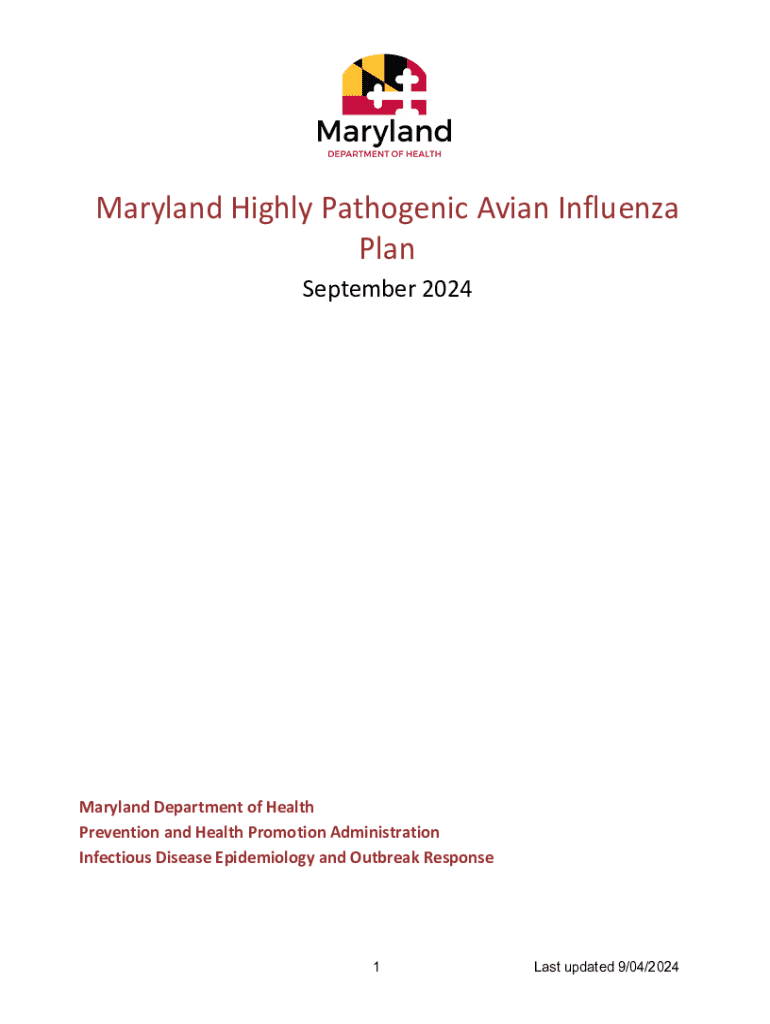 Maryland
DEPARTMENT OF HEALTH

Maryland Highly Pathogenic Avian Influenza Plan

September 2024

Maryland Department of Health
Prevention and Health Promotion Administration
Infectious Disease Epidemiology and Outbreak Response

1

Last updated 9/04/2024